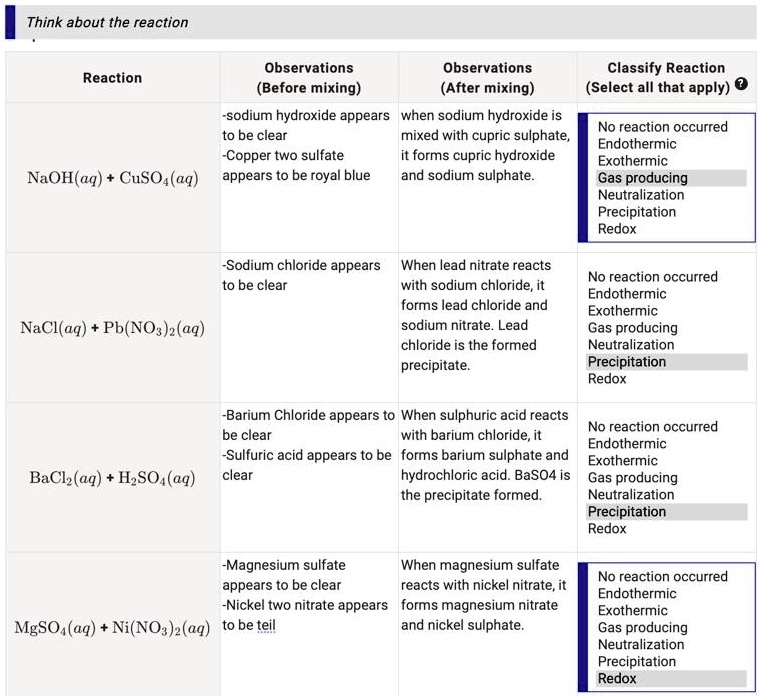 Think about the reaction

| Reaction | Observations (Before mixing) | Observations (After mixing) | Classify Reaction (Select all that apply) |
|---|---|---|---|
| $NaOH(aq) + CuSO_4(aq)$ | -sodium hydroxide appears to be clear -Copper two sulfate appears to be royal blue | when sodium hydroxide is mixed with cupric sulphate, it forms cupric hydroxide and sodium sulphate. | No reaction occurred Endothermic Exothermic Gas producing Neutralization Precipitation Redox |
| $NaCl(aq) + Pb(NO_3)_2(aq)$ | -Sodium chloride appears to be clear | When lead nitrate reacts with sodium chloride, it forms lead chloride and sodium nitrate. Lead chloride is the formed precipitate. | No reaction occurred Endothermic Exothermic Gas producing Neutralization Precipitation Redox |
| $BaCl_2(aq) + H_2SO_4(aq)$ | -Barium Chloride appears to be clear -Sulfuric acid appears to be clear | When sulphuric acid reacts with barium chloride, it forms barium sulphate and hydrochloric acid. BaSO4 is the precipitate formed. | No reaction occurred Endothermic Exothermic Gas producing Neutralization Precipitation Redox |
| $MgSO_4(aq) + Ni(NO_3)_2(aq)$ | -Magnesium sulfate appears to be clear -Nickel two nitrate appears to be teil | When magnesium sulfate reacts with nickel nitrate, it forms magnesium nitrate and nickel sulphate. | No reaction occurred Endothermic Exothermic Gas producing Neutralization Precipitation Redox |